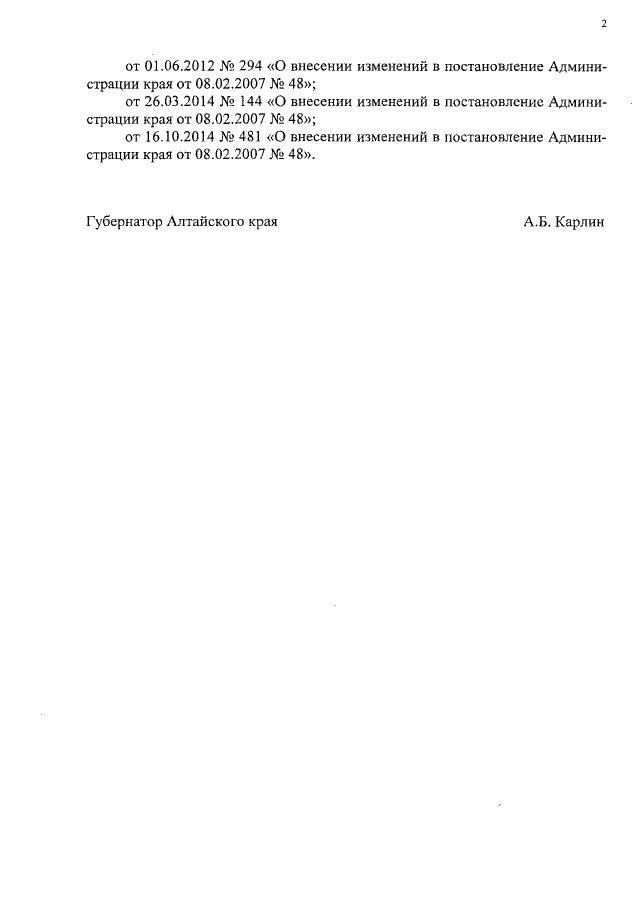 2

от 01.06.2012 № 294 «О внесении изменений в постановление Администрации края от 08.02.2007 № 48»;

от 26.03.2014 № 144 «О внесении изменений в постановление Администрации края от 08.02.2007 № 48»;

от 16.10.2014 № 481 «О внесении изменений в постановление Администрации края от 08.02.2007 № 48».

Губернатор Алтайского края А.Б. Карлин